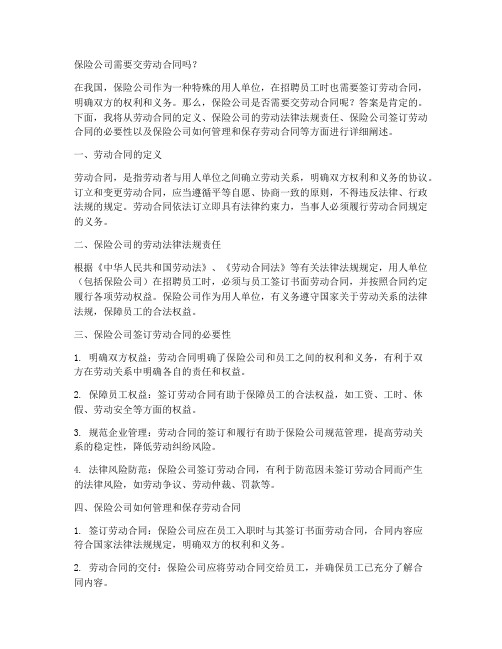 保险公司需要交劳动合同吗？

在我国，保险公司作为一种特殊的用人单位，在招聘员工时也需要签订劳动合同，明确双方的权利和义务。那么，保险公司是否需要交劳动合同呢？答案是肯定的。下面，我将从劳动合同的定义、保险公司的劳动法律法规责任、保险公司签订劳动合同的必要性以及保险公司如何管理和保存劳动合同等方面进行详细阐述。

一、劳动合同的定义

劳动合同，是指劳动者与用人单位之间确立劳动关系，明确双方权利和义务的协议。订立和变更劳动合同，应当遵循平等自愿、协商一致的原则，不得违反法律、行政法规的规定。劳动合同依法订立即具有法律约束力，当事人必须履行劳动合同规定的义务。

二、保险公司的劳动法律法规责任

根据《中华人民共和国劳动法》、《劳动合同法》等有关法律法规规定，用人单位（包括保险公司）在招聘员工时，必须与员工签订书面劳动合同，并按照合同约定履行各项劳动权益。保险公司作为用人单位，有义务遵守国家关于劳动关系的法律法规，保障员工的合法权益。

三、保险公司签订劳动合同的必要性

1. 明确双方权益：劳动合同明确了保险公司和员工之间的权利和义务，有利于双方在劳动关系中明确各自的责任和权益。

2. 保障员工权益：签订劳动合同有助于保障员工的合法权益，如工资、工时、休假、劳动安全等方面的权益。

3. 规范企业管理：劳动合同的签订和履行有助于保险公司规范管理，提高劳动关系的稳定性，降低劳动纠纷风险。

4. 法律风险防范：保险公司签订劳动合同，有利于防范因未签订劳动合同而产生的法律风险，如劳动争议、劳动仲裁、罚款等。

四、保险公司如何管理和保存劳动合同

1. 签订劳动合同：保险公司应在员工入职时与其签订书面劳动合同，合同内容应符合国家法律法规规定，明确双方的权利和义务。

2. 劳动合同的交付：保险公司应将劳动合同交给员工，并确保员工已充分了解合同内容。